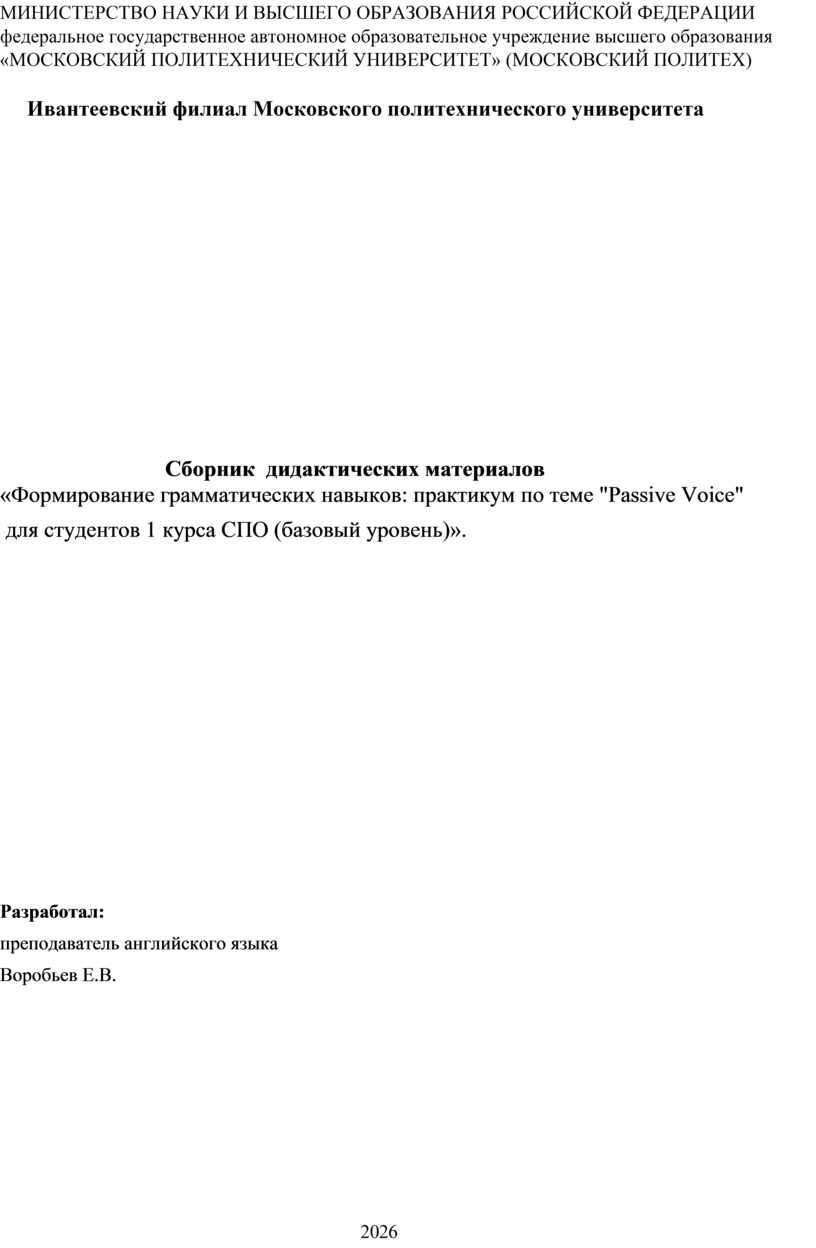 МИНИСТЕРСТВО НАУКИ И ВЫСШЕГО ОБРАЗОВАНИЯ РОССИЙСКОЙ ФЕДЕРАЦИИ
федеральное государственное автономное образовательное учреждение высшего образования
«МОСКОВСКИЙ ПОЛИТЕХНИЧЕСКИЙ УНИВЕРСИТЕТ» (МОСКОВСКИЙ ПОЛИТЕХ)

Ивантеевский филиал Московского политехнического университета

Сборник дидактических материалов
«Формирование грамматических навыков: практикум по теме "Passive Voice" для студентов 1 курса СПО (базовый уровень)».

Разработал:
преподаватель английского языка
Воробьев Е.В.

2026